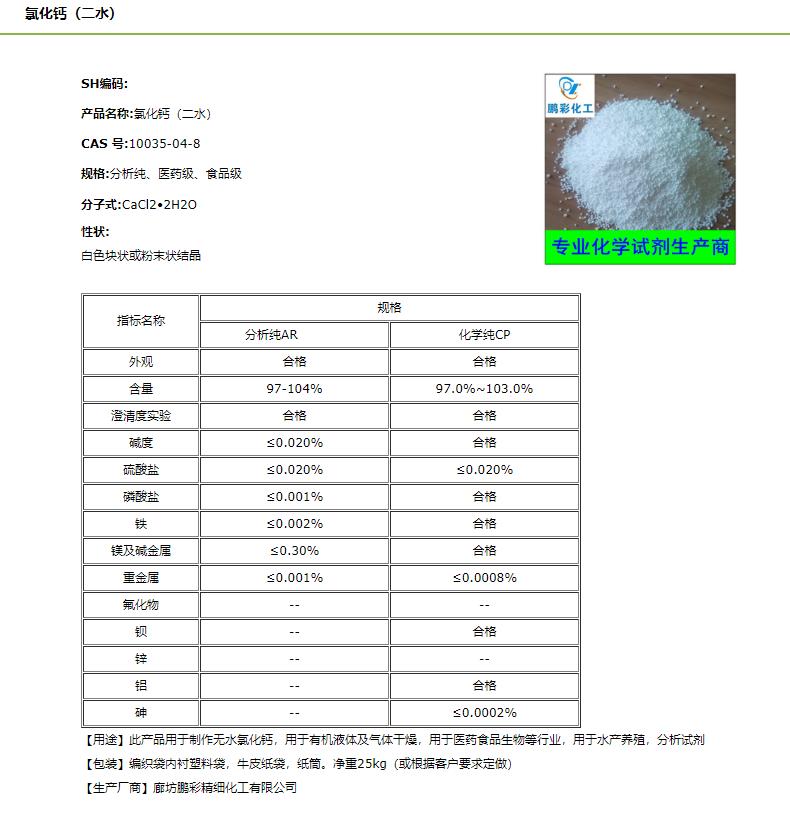 氯化钙（二水）

SH编码:

产品名称:氯化钙（二水）

CAS 号:10035-04-8

规格:分析纯、医药级、食品级

分子式:CaCl2•2H2O

性状:

白色块状或粉末状结晶

鹏彩化工

专业化学试剂生产商

| 指标名称 | 规格 | |
|---|---|---|
| | 分析纯AR | 化学纯CP |
| 外观 | 合格 | 合格 |
| 含量 | 97-104% | 97.0%~103.0% |
| 澄清度实验 | 合格 | 合格 |
| 碱度 | ≤0.020% | 合格 |
| 硫酸盐 | ≤0.020% | ≤0.020% |
| 磷酸盐 | ≤0.001% | 合格 |
| 铁 | ≤0.002% | 合格 |
| 镁及碱金属 | ≤0.30% | 合格 |
| 重金属 | ≤0.001% | ≤0.0008% |
| 氟化物 | -- | -- |
| 钡 | -- | 合格 |
| 锌 | -- | -- |
| 铝 | -- | 合格 |
| 砷 | -- | ≤0.0002% |

【用途】此产品用于制作无水氯化钙，用于有机液体及气体干燥，用于医药食品生物等行业，用于水产养殖，分析试剂

【包装】编织袋内衬塑料袋，牛皮纸袋，纸筒。净重25kg（或根据客户要求定做）

【生产厂商】廊坊鹏彩精细化工有限公司